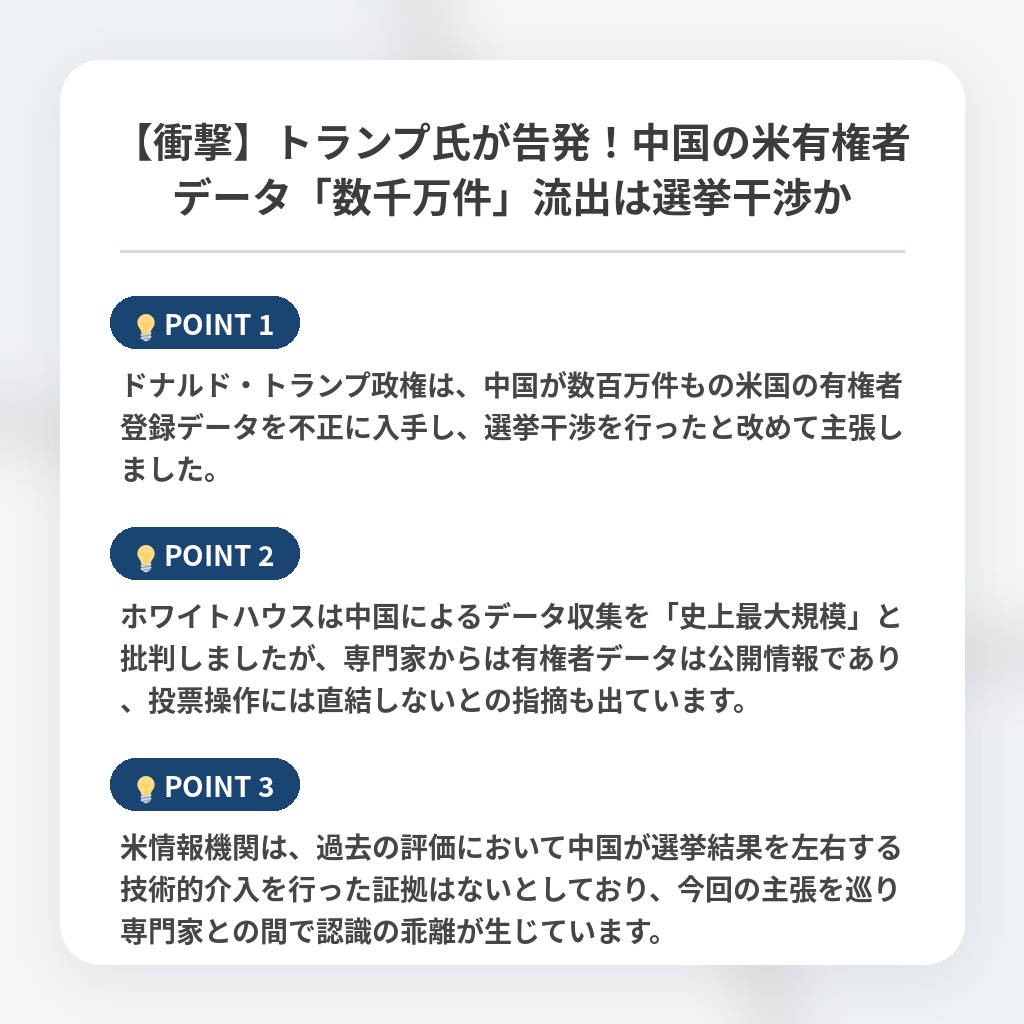 【衝撃】トランプ氏が告発！中国の米有権者データ「数千万件」流出は選挙干渉か

POINT 1

ドナルド・トランプ政権は、中国が数百万件もの米国の有権者登録データを不正に入手し、選挙干渉を行ったと改めて主張しました。

POINT 2

ホワイトハウスは中国によるデータ収集を「史上最大規模」と批判しましたが、専門家からは有権者データは公開情報であり、投票操作には直結しないとの指摘も出ています。

POINT 3

米情報機関は、過去の評価において中国が選挙結果を左右する技術的介入を行った証拠はないとしており、今回の主張を巡り専門家との間で認識の乖離が生じています。